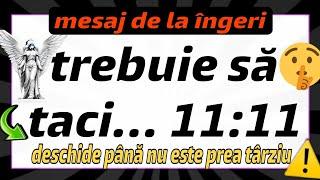 mesaj de la îngeri

trebuie să taci... 11:11

deschide până nu este prea târziu